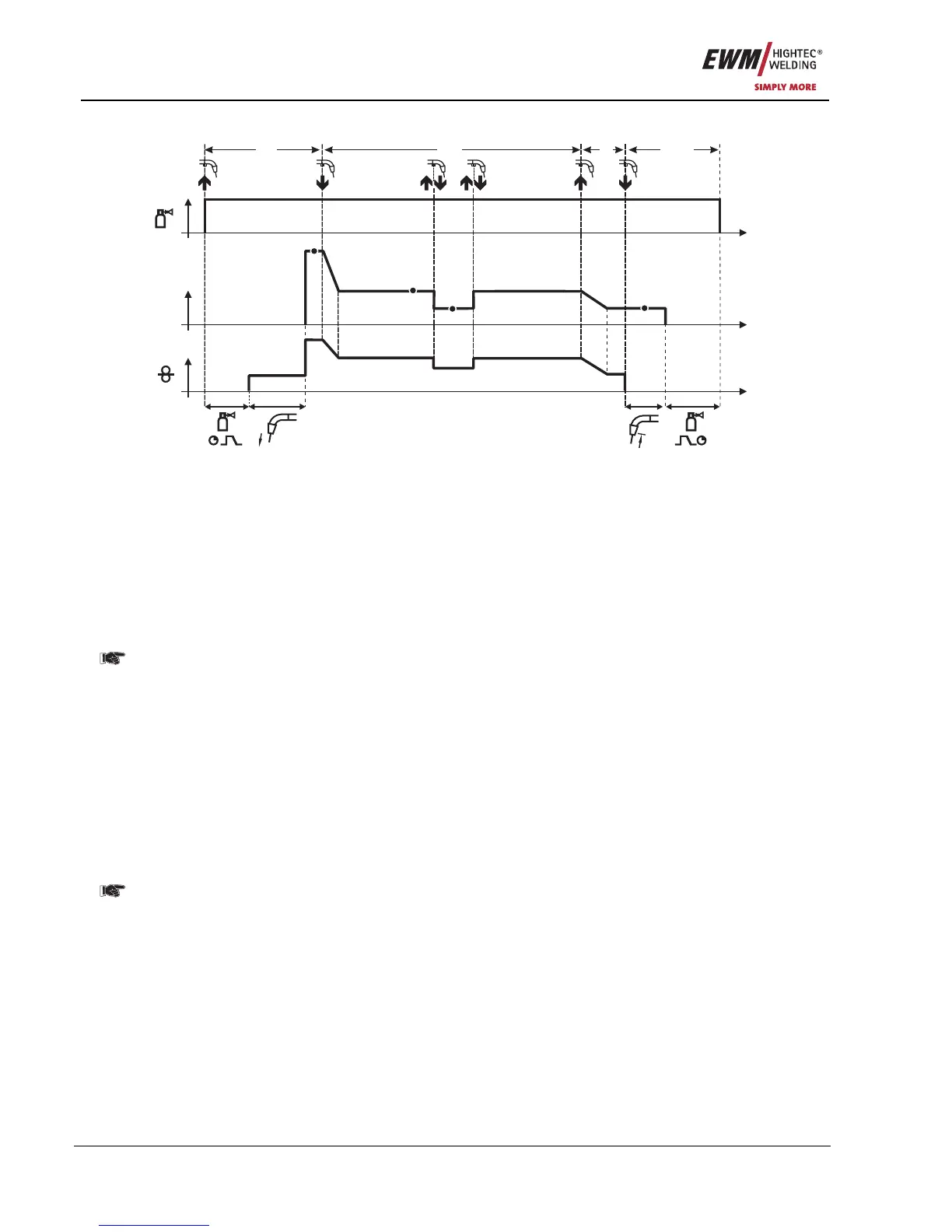 EWM HIGHTEC® WELDING
SIMPLY MORE